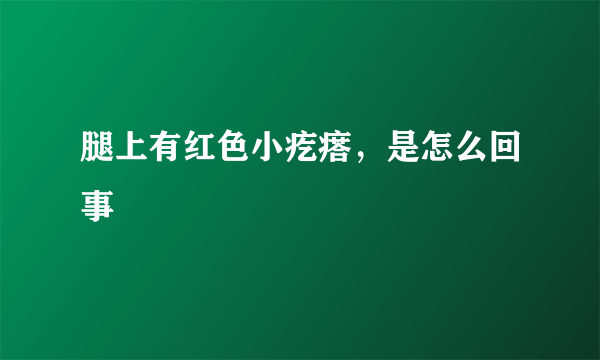 腿上有红色小疙瘩，是怎么回事